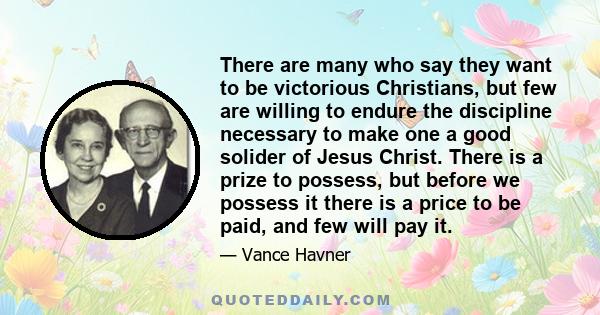 There are many who say they want to be victorious Christians, but few are willing to endure the discipline necessary to make one a good solider of Jesus Christ. There is a prize to possess, but before we possess it there is a price to be paid, and few will pay it.

— Vance Havner

QUOTEDDAILY.COM